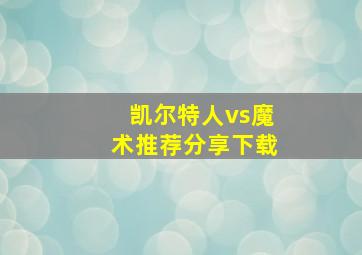 凯尔特人vs魔术推荐分享下载